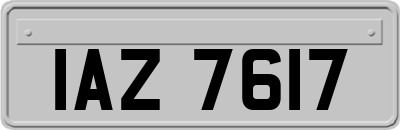 IAZ 7617